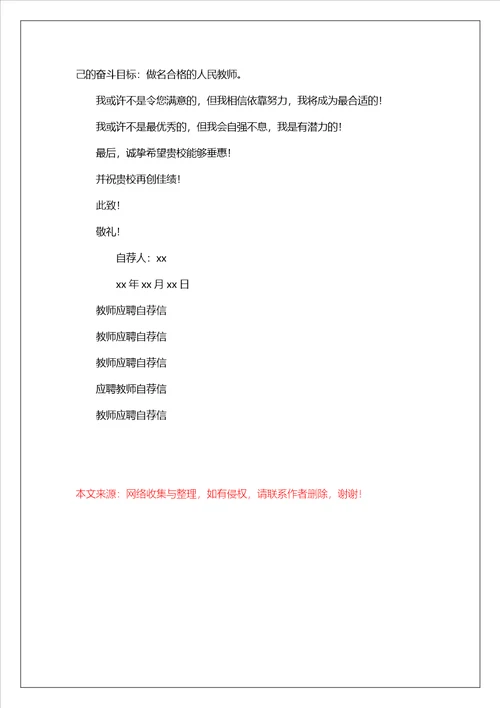 己的奋斗目标：做名合格的人民教师。

我或许不是令您满意的，但我相信依靠努力，我将成为最合适的！

我或许不是最优秀的，但我会自强不息，我是有潜力的！

最后，诚挚希望贵校能够垂惠！

并祝贵校再创佳绩！

此致！

敬礼！

自荐人：xx

xx 年 xx 月 xx 日

教师应聘自荐信

教师应聘自荐信

教师应聘自荐信

应聘教师自荐信

教师应聘自荐信

本文来源：网络收集与整理，如有侵权，请联系作者删除，谢谢！